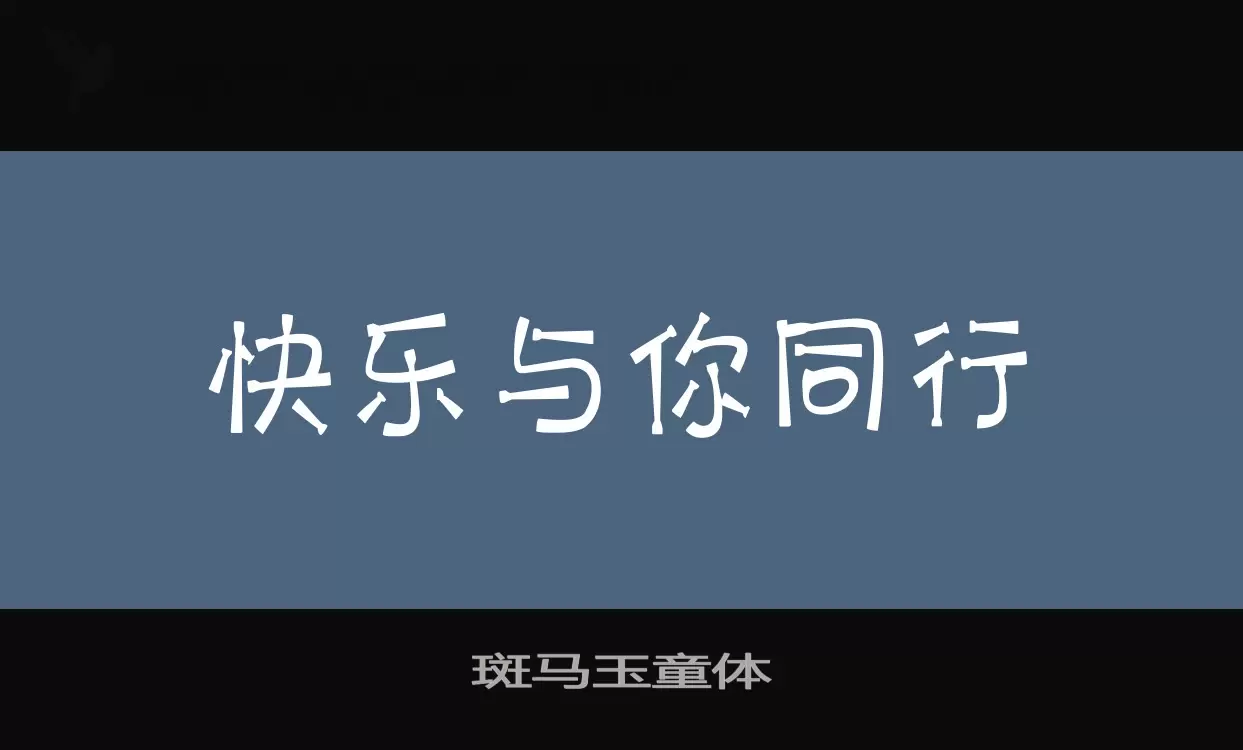 快乐与你同行

斑马玉童体